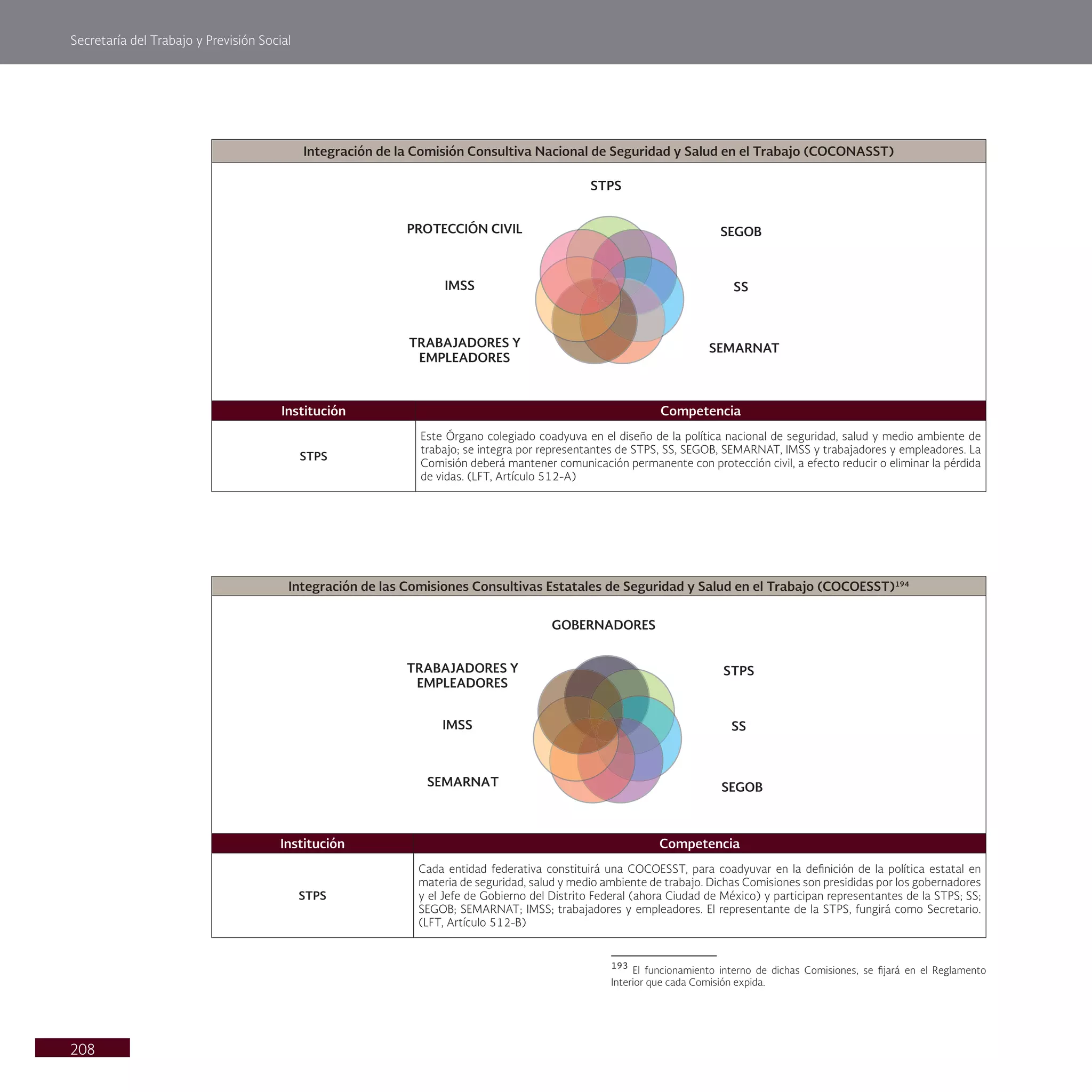 Secretaría del Trabajo y Previsión Social

Integración de la Comisión Consultiva Nacional de Seguridad y Salud en el Trabajo (COCONASST)

STPS

PROTECCIÓN CIVIL

SEGOB

IMSS

SS

TRABAJADORES Y EMPLEADORES

SEMARNAT

| Institución | Competencia |
|---|---|
| STPS | Este Órgano colegiado coadyuva en el diseño de la política nacional de seguridad, salud y medio ambiente de trabajo; se integra por representantes de STPS, SS, SEGOB, SEMARNAT, IMSS y trabajadores y empleadores. La Comisión deberá mantener comunicación permanente con protección civil, a efecto reducir o eliminar la pérdida de vidas. (LFT, Artículo 512-A) |

Integración de las Comisiones Consultivas Estatales de Seguridad y Salud en el Trabajo (COCOESST)$^{194}$

GOBERNADORES

TRABAJADORES Y EMPLEADORES

STPS

IMSS

SS

SEMARNAT

SEGOB

| Institución | Competencia |
|---|---|
| STPS | Cada entidad federativa constituirá una COCOESST, para coadyuvar en la definición de la política estatal en materia de seguridad, salud y medio ambiente de trabajo. Dichas Comisiones son presididas por los gobernadores y el Jefe de Gobierno del Distrito Federal (ahora Ciudad de México) y participan representantes de la STPS; SS; SEGOB; SEMARNAT; IMSS; trabajadores y empleadores. El representante de la STPS, fungirá como Secretario. (LFT, Artículo 512-B) |

$^{193}$ El funcionamiento interno de dichas Comisiones, se fijará en el Reglamento Interior que cada Comisión expida.

208